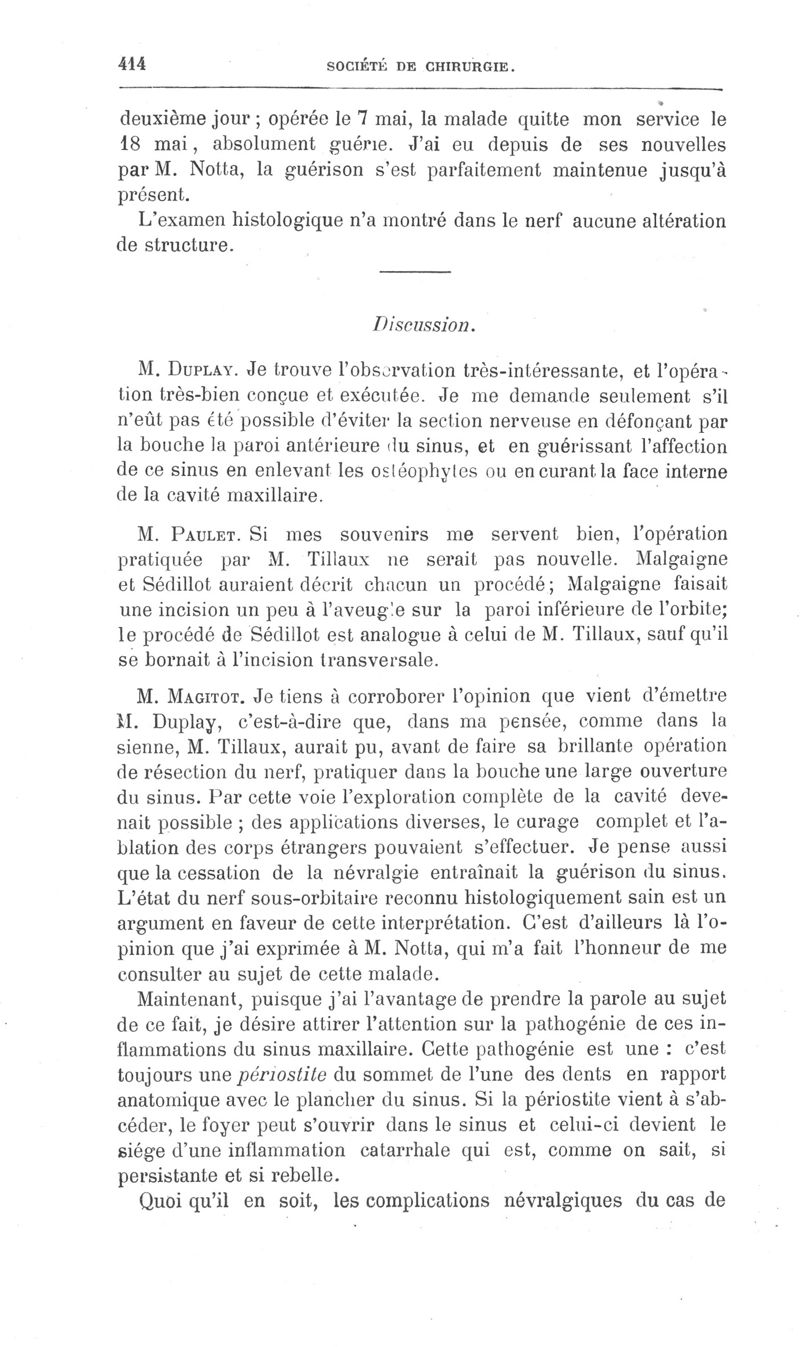 414 SOCIÉTÉ DE CHIRURGIE.

deuxième jour ; opérée le 7 mai, la malade quitte mon service le 18 mai, absolument guérie. J'ai eu depuis de ses nouvelles par M. Notta, la guérison s'est parfaitement maintenue jusqu'à présent.

L'examen histologique n'a montré dans le nerf aucune altération de structure.

Discussion.

M. Duplay. Je trouve l'observation très-intéressante, et l'opération très-bien conçue et exécutée. Je me demande seulement s'il n'eût pas été possible d'éviter la section nerveuse en défonçant par la bouche la paroi antérieure du sinus, et en guérissant l'affection de ce sinus en enlevant les ostéophytes ou en curant la face interne de la cavité maxillaire.

M. Paulet. Si mes souvenirs me servent bien, l'opération pratiquée par M. Tillaux ne serait pas nouvelle. Malgaigne et Sédillot auraient décrit chacun un procédé; Malgaigne faisait une incision un peu à l'aveugle sur la paroi inférieure de l'orbite; le procédé de Sédillot est analogue à celui de M. Tillaux, sauf qu'il se bornait à l'incision transversale.

M. Magitot. Je tiens à corroborer l'opinion que vient d'émettre M. Duplay, c'est-à-dire que, dans ma pensée, comme dans la sienne, M. Tillaux, aurait pu, avant de faire sa brillante opération de résection du nerf, pratiquer dans la bouche une large ouverture du sinus. Par cette voie l'exploration complète de la cavité devenait possible ; des applications diverses, le curage complet et l'ablation des corps étrangers pouvaient s'effectuer. Je pense aussi que la cessation de la névralgie entraînait la guérison du sinus. L'état du nerf sous-orbitaire reconnu histologiquement sain est un argument en faveur de cette interprétation. C'est d'ailleurs là l'opinion que j'ai exprimée à M. Notta, qui m'a fait l'honneur de me consulter au sujet de cette malade.

Maintenant, puisque j'ai l'avantage de prendre la parole au sujet de ce fait, je désire attirer l'attention sur la pathogénie de ces inflammations du sinus maxillaire. Cette pathogénie est une : c'est toujours une périostite du sommet de l'une des dents en rapport anatomique avec le plancher du sinus. Si la périostite vient à s'abcéder, le foyer peut s'ouvrir dans le sinus et celui-ci devient le siége d'une inflammation catarrhale qui est, comme on sait, si persistante et si rebelle.

Quoi qu'il en soit, les complications névralgiques du cas de